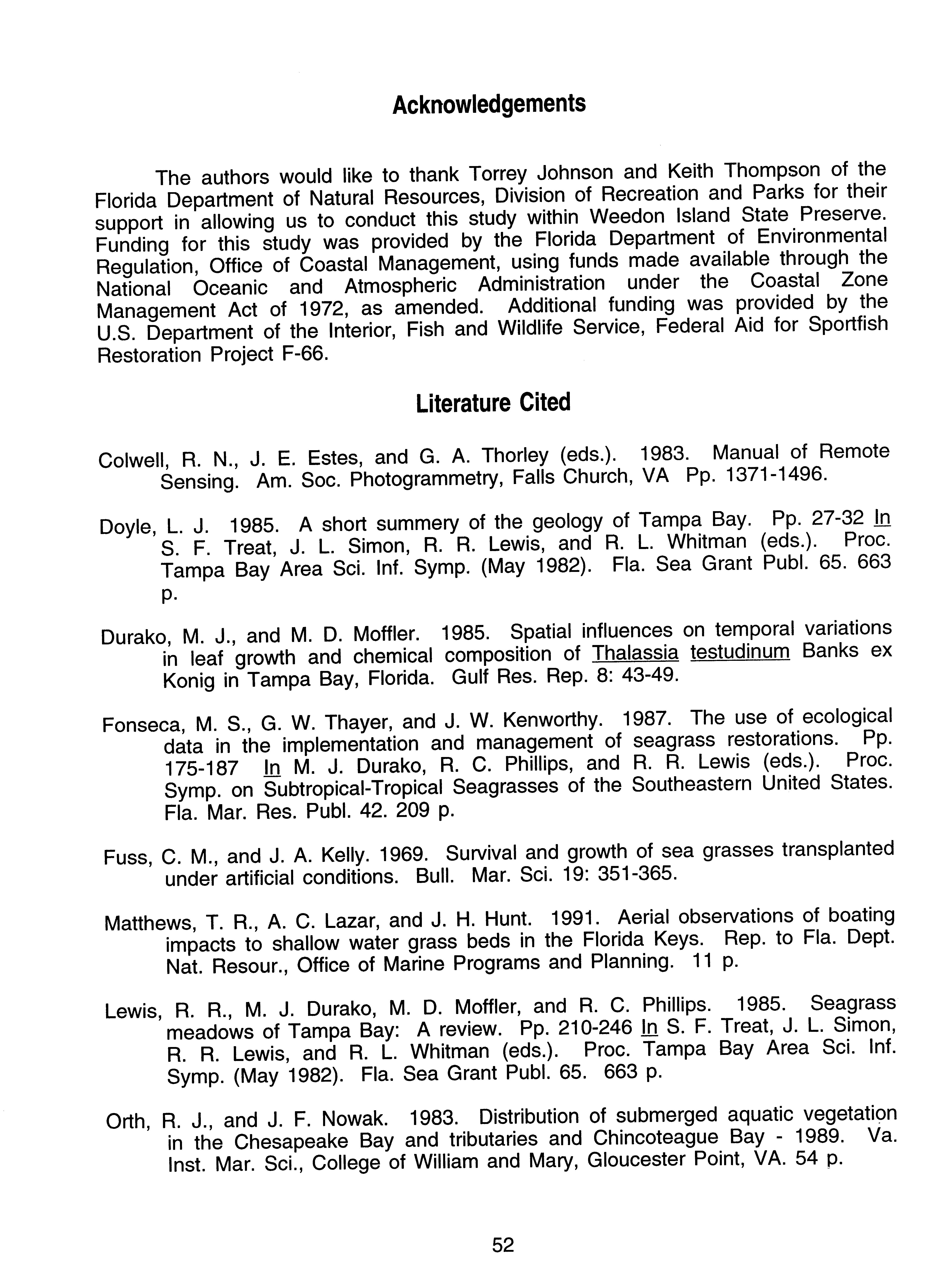 Acknowledgements

The authors would like to thank Torrey Johnson and Keith Thompson of the Florida Department of Natural Resources, Division of Recreation and Parks for their support in allowing us to conduct this study within Weedon Island State Preserve. Funding for this study was provided by the Florida Department of Environmental Regulation, Office of Coastal Management, using funds made available through the National Oceanic and Atmospheric Administration under the Coastal Zone Management Act of 1972, as amended. Additional funding was provided by the U.S. Department of the Interior, Fish and Wildlife Service, Federal Aid for Sportfish Restoration Project F-66.

Literature Cited

Colwell, R. N., J. E. Estes, and G. A. Thorley (eds.). 1983. Manual of Remote Sensing. Am. Soc. Photogrammetry, Falls Church, VA Pp. 1371-1496.

Doyle, L. J. 1985. A short summery of the geology of Tampa Bay. Pp. 27-32 In S. F. Treat, J. L. Simon, R. R. Lewis, and R. L. Whitman (eds.). Proc. Tampa Bay Area Sci. Inf. Symp. (May 1982). Fla. Sea Grant Publ. 65. 663 p.

Durako, M. J., and M. D. Moffler. 1985. Spatial influences on temporal variations in leaf growth and chemical composition of Thalassia testudinum Banks ex Konig in Tampa Bay, Florida. Gulf Res. Rep. 8: 43-49.

Fonseca, M. S., G. W. Thayer, and J. W. Kenworthy. 1987. The use of ecological data in the implementation and management of seagrass restorations. Pp. 175-187 In M. J. Durako, R. C. Phillips, and R. R. Lewis (eds.). Proc. Symp. on Subtropical-Tropical Seagrasses of the Southeastern United States. Fla. Mar. Res. Publ. 42. 209 p.

Fuss, C. M., and J. A. Kelly. 1969. Survival and growth of sea grasses transplanted under artificial conditions. Bull. Mar. Sci. 19: 351-365.

Matthews, T. R., A. C. Lazar, and J. H. Hunt. 1991. Aerial observations of boating impacts to shallow water grass beds in the Florida Keys. Rep. to Fla. Dept. Nat. Resour., Office of Marine Programs and Planning. 11 p.

Lewis, R. R., M. J. Durako, M. D. Moffler, and R. C. Phillips. 1985. Seagrass meadows of Tampa Bay: A review. Pp. 210-246 In S. F. Treat, J. L. Simon, R. R. Lewis, and R. L. Whitman (eds.). Proc. Tampa Bay Area Sci. Inf. Symp. (May 1982). Fla. Sea Grant Publ. 65. 663 p.

Orth, R. J., and J. F. Nowak. 1983. Distribution of submerged aquatic vegetation in the Chesapeake Bay and tributaries and Chincoteague Bay - 1989. Va. Inst. Mar. Sci., College of William and Mary, Gloucester Point, VA. 54 p.

52